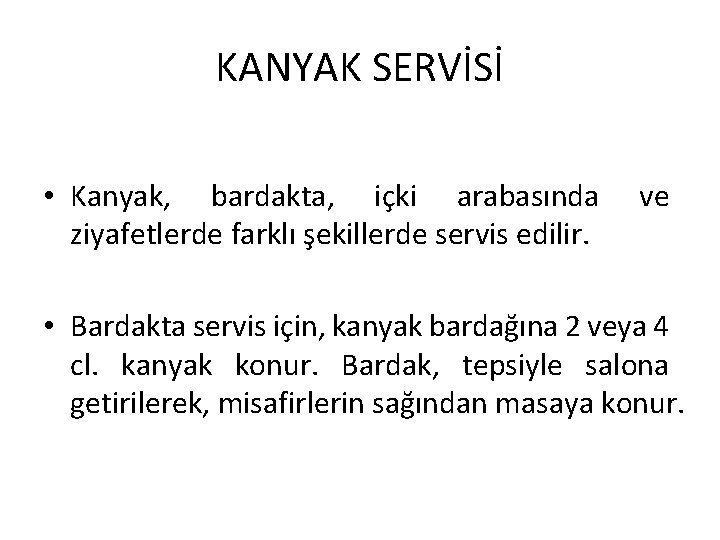 KANYAK SERVİSİ

• Kanyak, bardakta, içki arabasında ve ziyafetlerde farklı şekillerde servis edilir.

• Bardakta servis için, kanyak bardağına 2 veya 4 cl. kanyak konur. Bardak, tepsiyle salona getirilerek, misafirlerin sağından masaya konur.